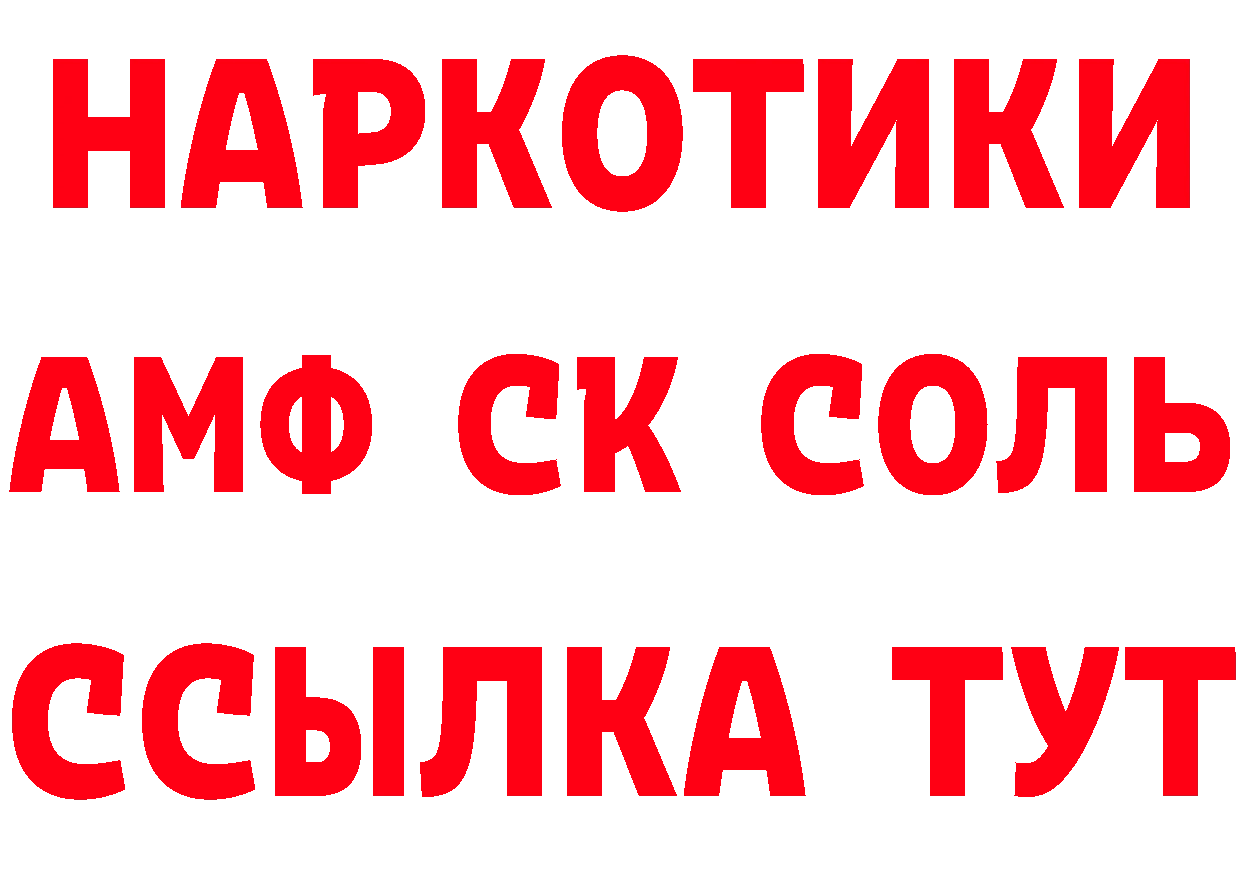 НАРКОТИКИ
АМФ СК СОЛЬ
ССЫЛКА ТУТ